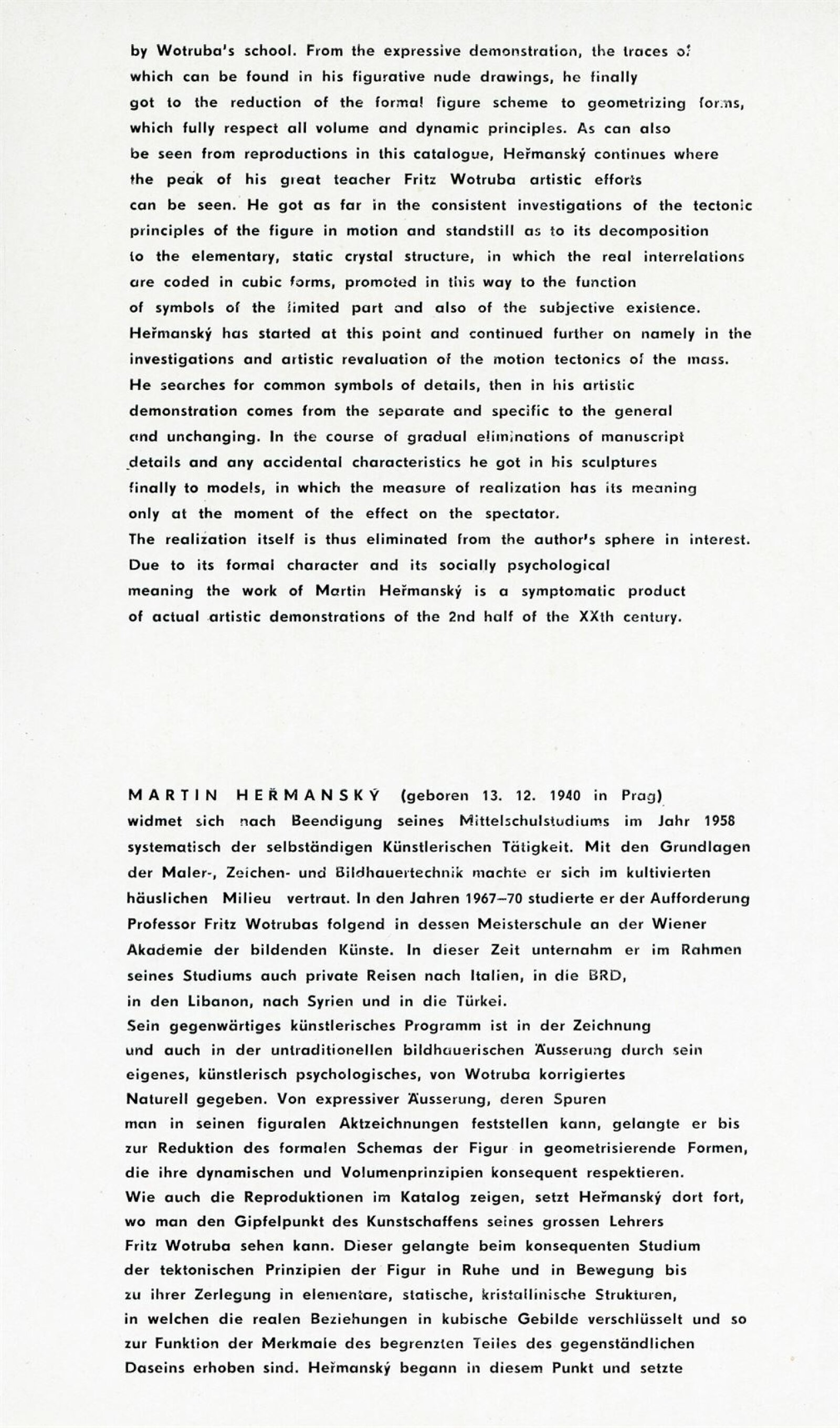 by Wotruba's school. From the expressive demonstration, the traces of which can be found in his figurative nude drawings, he finally got to the reduction of the formal figure scheme to geometrizing forms, which fully respect all volume and dynamic principles. As can also be seen from reproductions in this catalogue, Heřmanský continues where the peak of his great teacher Fritz Wotruba artistic efforts can be seen. He got as far in the consistent investigations of the tectonic principles of the figure in motion and standstill as to its decomposition to the elementary, static crystal structure, in which the real interrelations are coded in cubic forms, promoted in this way to the function of symbols of the limited part and also of the subjective existence. Heřmanský has started at this point and continued further on namely in the investigations and artistic revaluation of the motion tectonics of the mass. He searches for common symbols of details, then in his artistic demonstration comes from the separate and specific to the general and unchanging. In the course of gradual eliminations of manuscript details and any accidental characteristics he got in his sculptures finally to models, in which the measure of realization has its meaning only at the moment of the effect on the spectator.
The realization itself is thus eliminated from the author's sphere in interest. Due to its formal character and its socially psychological meaning the work of Martin Heřmanský is a symptomatic product of actual artistic demonstrations of the 2nd half of the XXth century.

MARTIN HEŘMANSKÝ (geboren 13. 12. 1940 in Prag) widmet sich nach Beendigung seines Mittelschulstudiums im Jahr 1958 systematisch der selbständigen Künstlerischen Tätigkeit. Mit den Grundlagen der Maler-, Zeichen- und Bildhauertechnik machte er sich im kultivierten häuslichen Milieu vertraut. In den Jahren 1967–70 studierte er der Aufforderung Professor Fritz Wotrubas folgend in dessen Meisterschule an der Wiener Akademie der bildenden Künste. In dieser Zeit unternahm er im Rahmen seines Studiums auch private Reisen nach Italien, in die BRD, in den Libanon, nach Syrien und in die Türkei.
Sein gegenwärtiges künstlerisches Programm ist in der Zeichnung und auch in der untraditionellen bildhauerischen Äusserung durch sein eigenes, künstlerisch psychologisches, von Wotruba korrigiertes Naturell gegeben. Von expressiver Äusserung, deren Spuren man in seinen figuralen Aktzeichnungen feststellen kann, gelangte er bis zur Reduktion des formalen Schemas der Figur in geometrisierende Formen, die ihre dynamischen und Volumenprinzipien konsequent respektieren.
Wie auch die Reproduktionen im Katalog zeigen, setzt Heřmanský dort fort, wo man den Gipfelpunkt des Kunstschaffens seines grossen Lehrers Fritz Wotruba sehen kann. Dieser gelangte beim konsequenten Studium der tektonischen Prinzipien der Figur in Ruhe und in Bewegung bis zu ihrer Zerlegung in elementare, statische, kristallinische Strukturen, in welchen die realen Beziehungen in kubische Gebilde verschlüsselt und so zur Funktion der Merkmale des begrenzten Teiles des gegenständlichen Daseins erhoben sind. Heřmanský begann in diesem Punkt und setzte